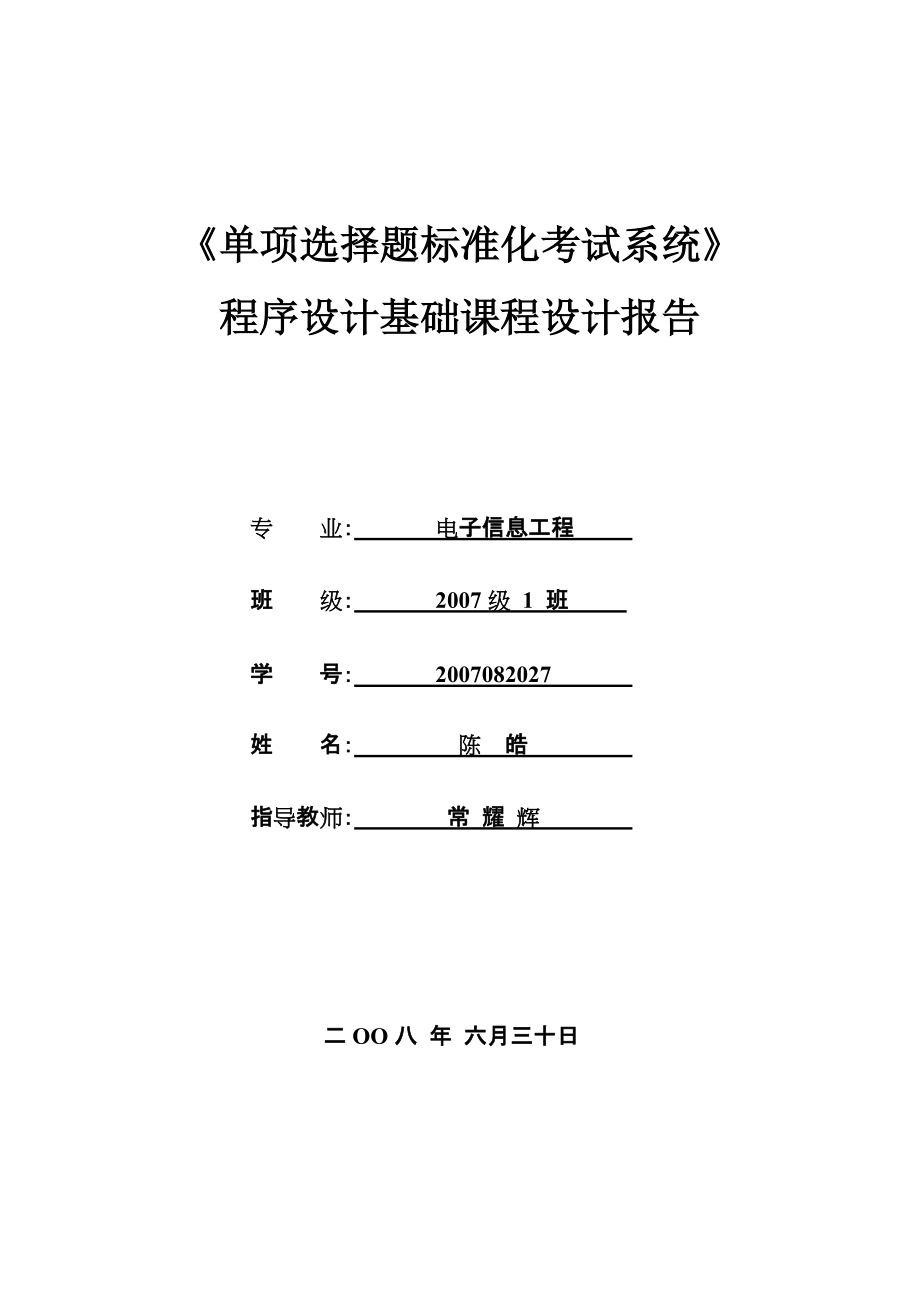 《单项选择题标准化考试系统》
程序设计基础课程设计报告

专 业: 电子信息工程

班 级: 2007 级 1 班

学 号: 2007082027

姓 名: 陈 皓

指导教师: 常 耀 辉

二 OO 八 年 六月三十日